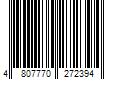 4 807770 272394